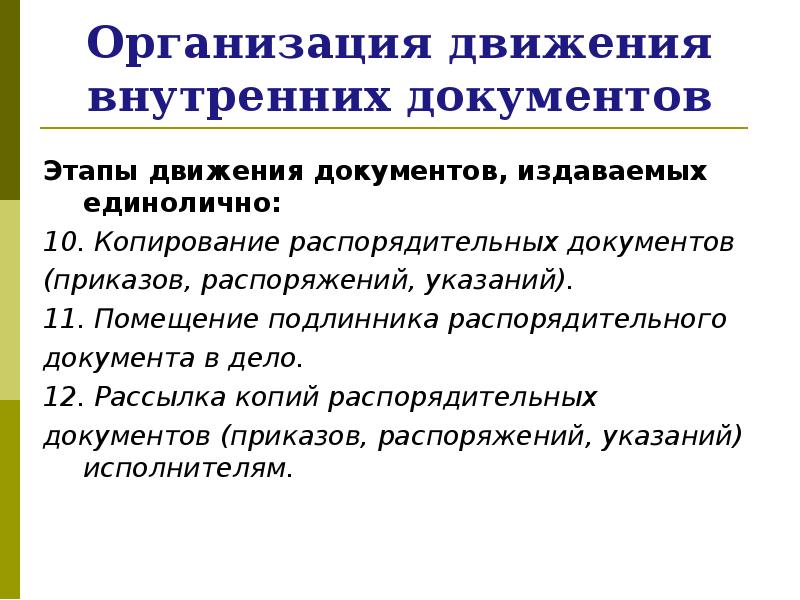 Организация движения внутренних документов

Этапы движения документов, издаваемых единолично:

10. Копирование распорядительных документов (приказов, распоряжений, указаний).

11. Помещение подлинника распорядительного документа в дело.

12. Рассылка копий распорядительных документов (приказов, распоряжений, указаний) исполнителям.